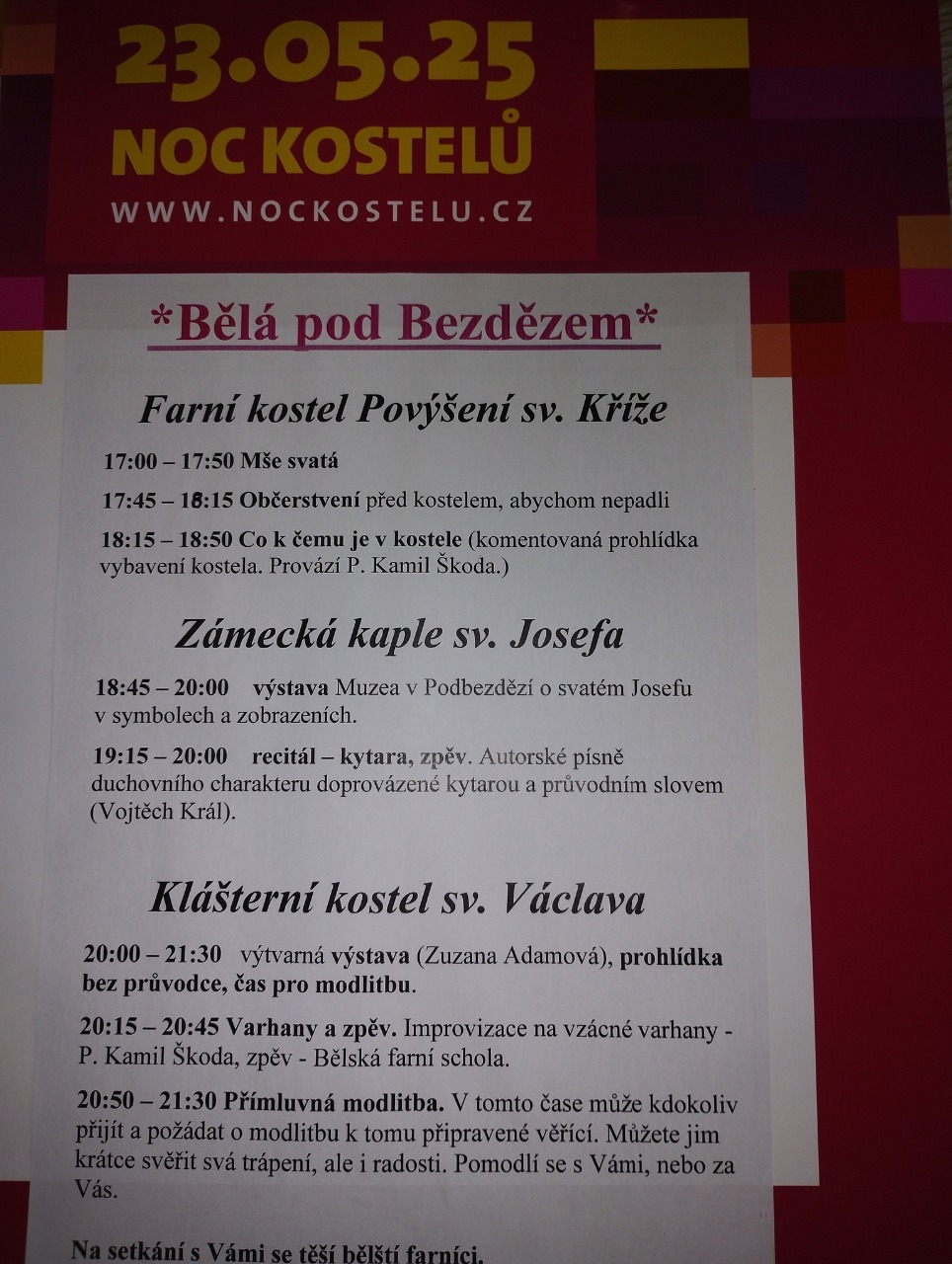 23.05.25
NOC KOSTELŮ
WWW.NOCKOSTELU.CZ

*Bělá pod Bezdězem*

Farní kostel Povýšení sv. Kříže

17:00 – 17:50 Mše svatá

17:45 – 18:15 Občerstvení před kostelem, abychom nepadli

18:15 – 18:50 Co k čemu je v kostele (komentovaná prohlídka vybavení kostela. Provází P. Kamil Škoda.)

Zámecká kaple sv. Josefa

18:45 – 20:00 výstava Muzea v Podbezdězí o svatém Josefu v symbolech a zobrazeních.

19:15 – 20:00 recitál – kytara, zpěv. Autorské písně duchovního charakteru doprovázené kytarou a průvodním slovem (Vojtěch Král).

Klášterní kostel sv. Václava

20:00 – 21:30 výtvarná výstava (Zuzana Adamová), prohlídka bez průvodce, čas pro modlitbu.

20:15 – 20:45 Varhany a zpěv. Improvizace na vzácné varhany - P. Kamil Škoda, zpěv - Bělská farní schola.

20:50 – 21:30 Přímluvná modlitba. V tomto čase může kdokoliv přijít a požádat o modlitbu k tomu připravené věřící. Můžete jim krátce svěřit svá trápení, ale i radosti. Pomodlí se s Vámi, nebo za Vás.

Na setkání s Vámi se těší bělští farníci.